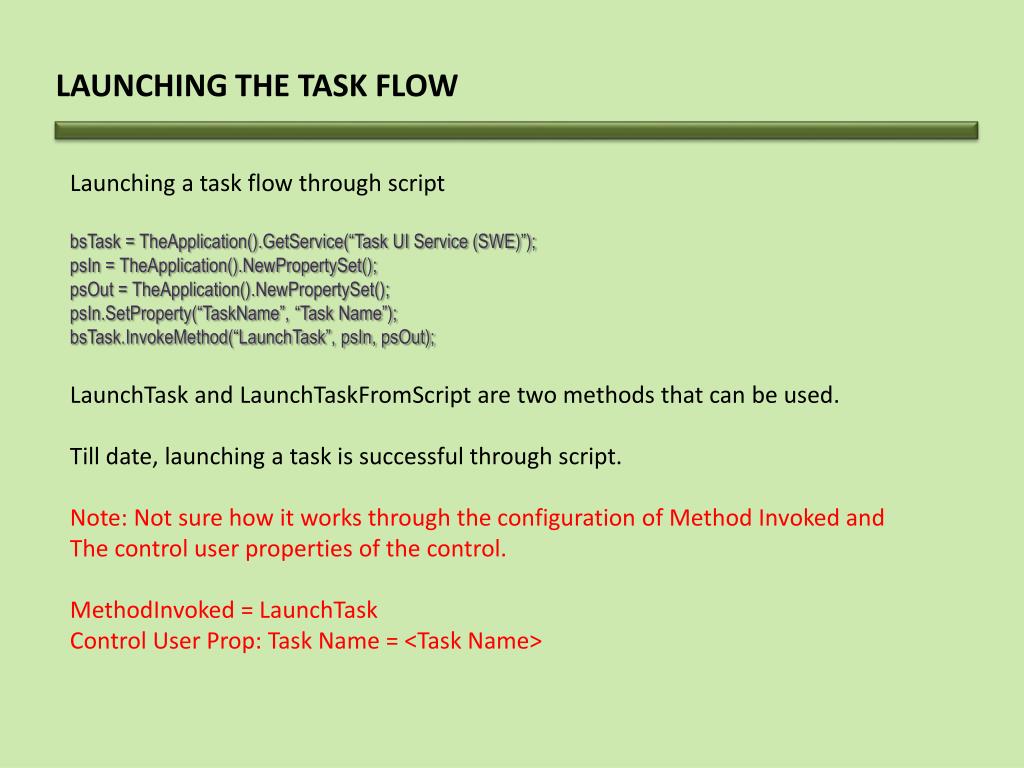 LAUNCHING THE TASK FLOW

Launching a task flow through script

bsTask = TheApplication().GetService(“Task UI Service (SWE)”);
psIn = TheApplication().NewPropertySet();
psOut = TheApplication().NewPropertySet();
psIn.SetProperty(“TaskName”, “Task Name”);
bsTask.InvokeMethod(“LaunchTask”, psIn, psOut);

LaunchTask and LaunchTaskFromScript are two methods that can be used.

Till date, launching a task is successful through script.

Note: Not sure how it works through the configuration of Method Invoked and The control user properties of the control.

MethodInvoked = LaunchTask
Control User Prop: Task Name = <Task Name>